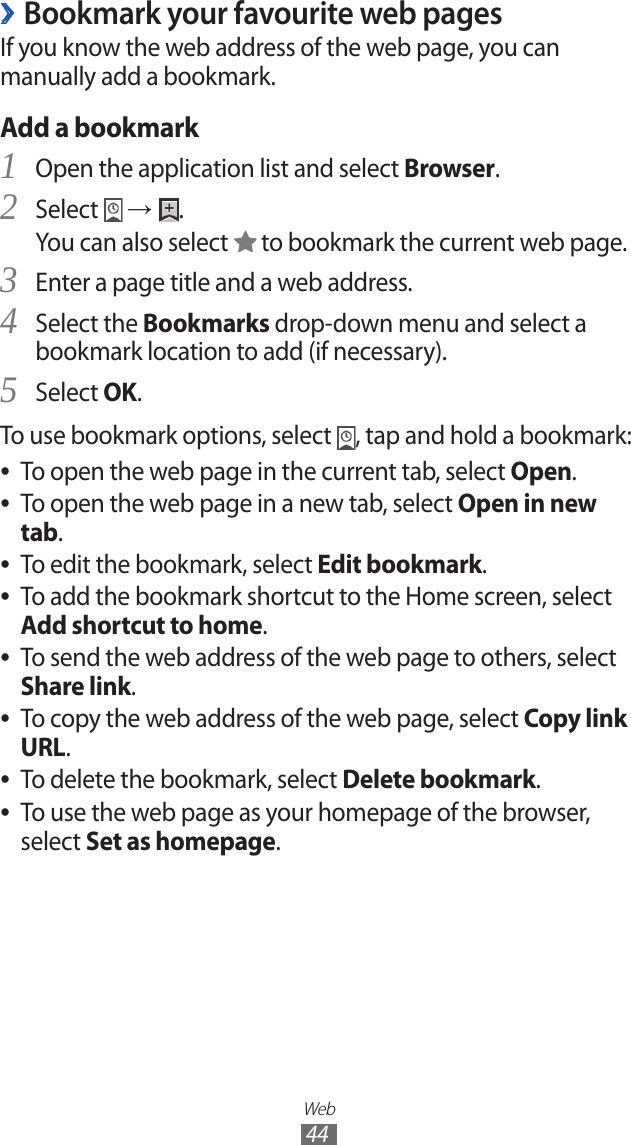 › Bookmark your favourite web pages

If you know the web address of the web page, you can manually add a bookmark.

Add a bookmark

1 Open the application list and select Browser.

2 Select  → .
You can also select  to bookmark the current web page.

3 Enter a page title and a web address.

4 Select the Bookmarks drop-down menu and select a bookmark location to add (if necessary).

5 Select OK.

To use bookmark options, select , tap and hold a bookmark:

• To open the web page in the current tab, select Open.
• To open the web page in a new tab, select Open in new tab.
• To edit the bookmark, select Edit bookmark.
• To add the bookmark shortcut to the Home screen, select Add shortcut to home.
• To send the web address of the web page to others, select Share link.
• To copy the web address of the web page, select Copy link URL.
• To delete the bookmark, select Delete bookmark.
• To use the web page as your homepage of the browser, select Set as homepage.

Web
44